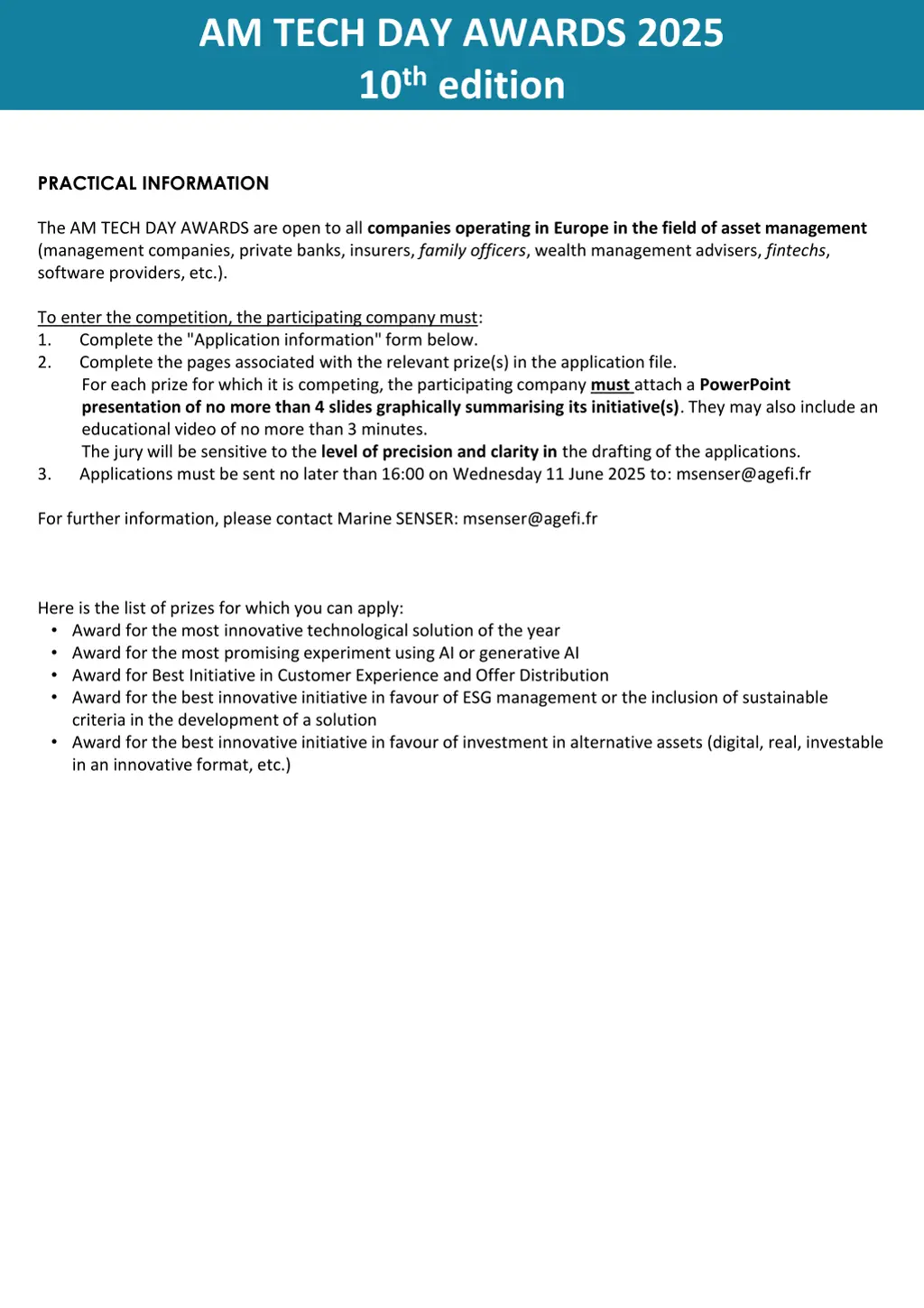 AM TECH DAY AWARDS 2025
10th edition

PRACTICAL INFORMATION

The AM TECH DAY AWARDS are open to all companies operating in Europe in the field of asset management (management companies, private banks, insurers, family officers, wealth management advisers, fintechs, software providers, etc.).

To enter the competition, the participating company must:
1. Complete the "Application information" form below.
2. Complete the pages associated with the relevant prize(s) in the application file.
For each prize for which it is competing, the participating company must attach a PowerPoint presentation of no more than 4 slides graphically summarising its initiative(s). They may also include an educational video of no more than 3 minutes.
The jury will be sensitive to the level of precision and clarity in the drafting of the applications.
3. Applications must be sent no later than 16:00 on Wednesday 11 June 2025 to: msenser@agefi.fr

For further information, please contact Marine SENSER: msenser@agefi.fr

Here is the list of prizes for which you can apply:
• Award for the most innovative technological solution of the year
• Award for the most promising experiment using AI or generative AI
• Award for Best Initiative in Customer Experience and Offer Distribution
• Award for the best innovative initiative in favour of ESG management or the inclusion of sustainable criteria in the development of a solution
• Award for the best innovative initiative in favour of investment in alternative assets (digital, real, investable in an innovative format, etc.)